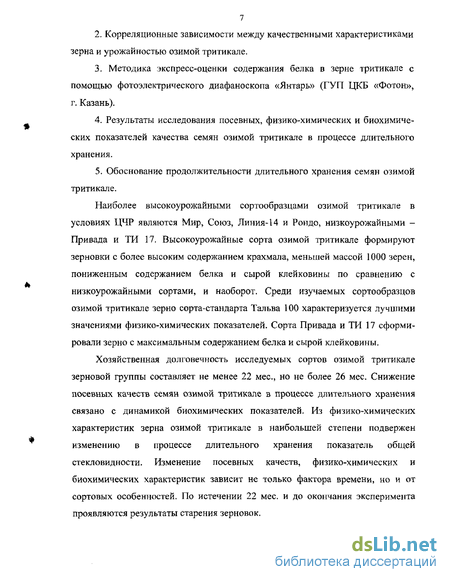 7

2. Корреляционные зависимости между качественными характеристиками зерна и урожайностью озимой тритикале.

3. Методика экспресс-оценки содержания белка в зерне тритикале с помощью фотоэлектрического диафаноскопа «Янтарь» (ГУП ЦКБ «Фотон», г. Казань).

4. Результаты исследования посевных, физико-химических и биохимических показателей качества семян озимой тритикале в процессе длительного хранения.

5. Обоснование продолжительности длительного хранения семян озимой тритикале.

Наиболее высокоурожайными сортообразцами озимой тритикале в условиях ЦЧР являются Мир, Союз, Линия-14 и Рондо, низкоурожайными – Привада и ТИ 17. Высокоурожайные сорта озимой тритикале формируют зерновки с более высоким содержанием крахмала, меньшей массой 1000 зерен, пониженным содержанием белка и сырой клейковины по сравнению с низкоурожайными сортами, и наоборот. Среди изучаемых сортообразцов озимой тритикале зерно сорта-стандарта Тальва 100 характеризуется лучшими значениями физико-химических показателей. Сорта Привада и ТИ 17 сформировали зерно с максимальным содержанием белка и сырой клейковины.

Хозяйственная долговечность исследуемых сортов озимой тритикале зерновой группы составляет не менее 22 мес., но не более 26 мес. Снижение посевных качеств семян озимой тритикале в процессе длительного хранения связано с динамикой биохимических показателей. Из физико-химических характеристик зерна озимой тритикале в наибольшей степени подвержен изменению в процессе длительного хранения показатель общей стекловидности. Изменение посевных качеств, физико-химических и биохимических характеристик зависит не только фактора времени, но и от сортовых особенностей. По истечении 22 мес. и до окончания эксперимента проявляются результаты старения зерновок.

dsLib.net
библиотека диссертаций